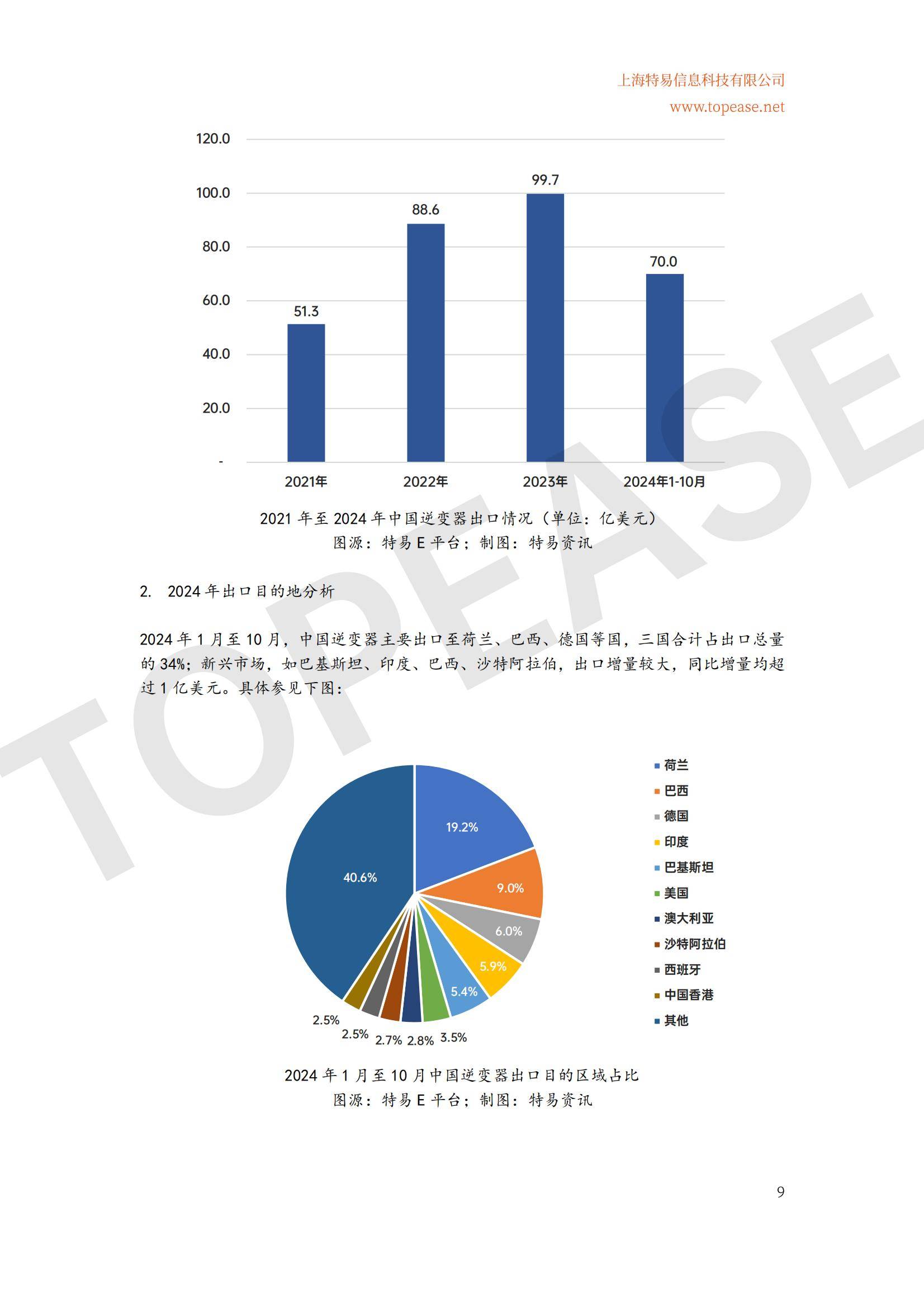 上海特易信息科技有限公司
www.topease.net

120.0
100.0
80.0
60.0
40.0
20.0
-

51.3
88.6
99.7
70.0

2021年
2022年
2023年
2024年1-10月

2021 年至 2024 年中国逆变器出口情况（单位：亿美元）
图源：特易 E 平台；制图：特易资讯

2. 2024 年出口目的地分析

2024 年 1 月至 10 月，中国逆变器主要出口至荷兰、巴西、德国等国，三国合计占出口总量的 34%；新兴市场，如巴基斯坦、印度、巴西、沙特阿拉伯，出口增量较大，同比增量均超过 1 亿美元。具体参见下图：

19.2%
9.0%
6.0%
5.9%
5.4%
3.5%
2.8%
2.7%
2.5%
2.5%
40.6%

荷兰
巴西
德国
印度
巴基斯坦
美国
澳大利亚
沙特阿拉伯
西班牙
中国香港
其他

2024 年 1 月至 10 月中国逆变器出口目的区域占比
图源：特易 E 平台；制图：特易资讯

9

TOPEASE